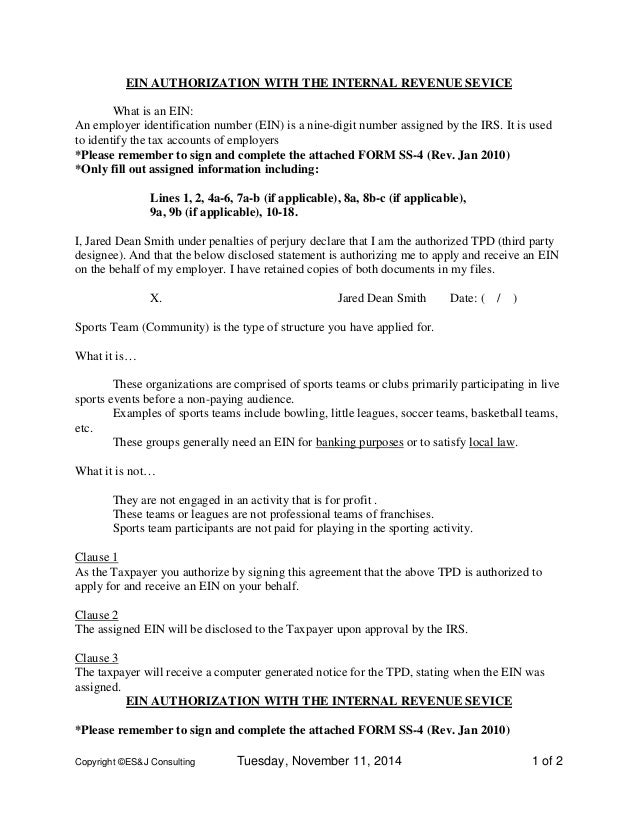 EIN AUTHORIZATION WITH THE INTERNAL REVENUE SEVICE

What is an EIN:
An employer identification number (EIN) is a nine-digit number assigned by the IRS. It is used to identify the tax accounts of employers
*Please remember to sign and complete the attached FORM SS-4 (Rev. Jan 2010)
*Only fill out assigned information including:

Lines 1, 2, 4a-6, 7a-b (if applicable), 8a, 8b-c (if applicable), 9a, 9b (if applicable), 10-18.

I, Jared Dean Smith under penalties of perjury declare that I am the authorized TPD (third party designee). And that the below disclosed statement is authorizing me to apply and receive an EIN on the behalf of my employer. I have retained copies of both documents in my files.

X. Jared Dean Smith Date: ( / )

Sports Team (Community) is the type of structure you have applied for.

What it is…

These organizations are comprised of sports teams or clubs primarily participating in live sports events before a non-paying audience.
Examples of sports teams include bowling, little leagues, soccer teams, basketball teams, etc.
These groups generally need an EIN for banking purposes or to satisfy local law.

What it is not…

They are not engaged in an activity that is for profit .
These teams or leagues are not professional teams of franchises.
Sports team participants are not paid for playing in the sporting activity.

Clause 1
As the Taxpayer you authorize by signing this agreement that the above TPD is authorized to apply for and receive an EIN on your behalf.

Clause 2
The assigned EIN will be disclosed to the Taxpayer upon approval by the IRS.

Clause 3
The taxpayer will receive a computer generated notice for the TPD, stating when the EIN was assigned.
EIN AUTHORIZATION WITH THE INTERNAL REVENUE SEVICE

*Please remember to sign and complete the attached FORM SS-4 (Rev. Jan 2010)

Copyright ©ES&J Consulting Tuesday, November 11, 2014 1 of 2